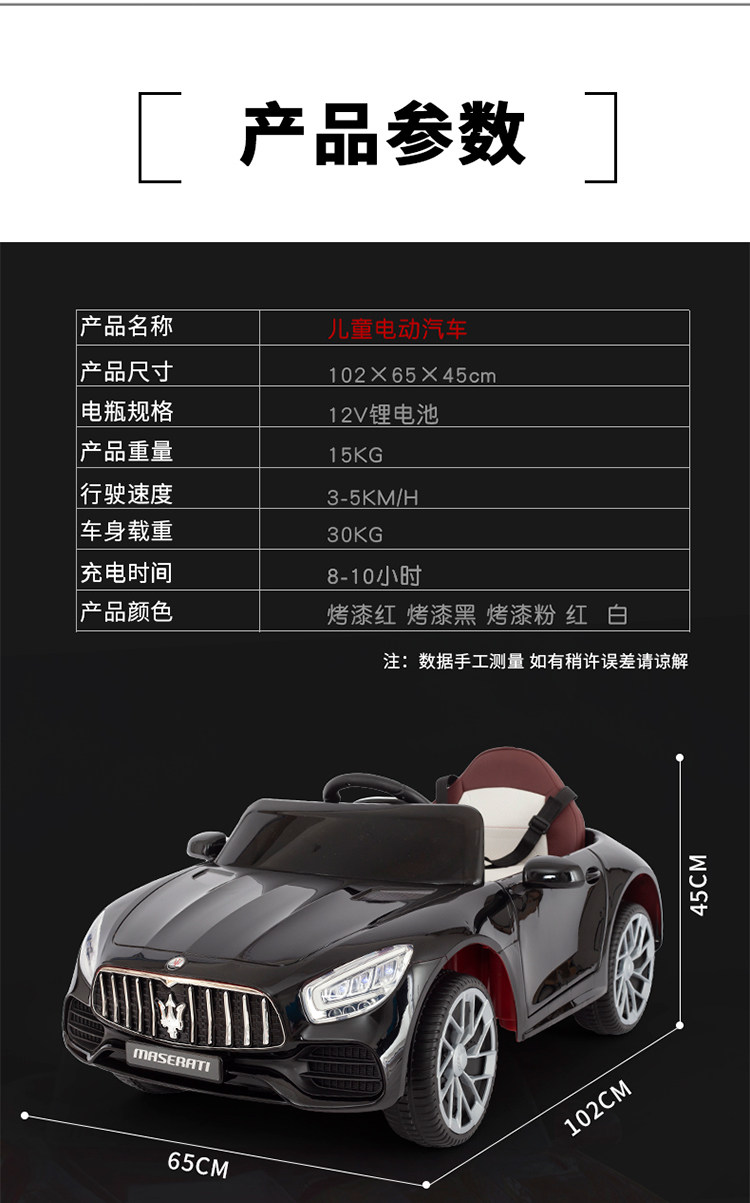 产品参数

| 产品名称 | 儿童电动汽车 |
|---|---|
| 产品尺寸 | 102×65×45cm |
| 电瓶规格 | 12V锂电池 |
| 产品重量 | 15KG |
| 行驶速度 | 3-5KM/H |
| 车身载重 | 30KG |
| 充电时间 | 8-10小时 |
| 产品颜色 | 烤漆红 烤漆黑 烤漆粉 红 白 |

注：数据手工测量 如有稍许误差请谅解

MASERATI

45CM

102CM

65CM